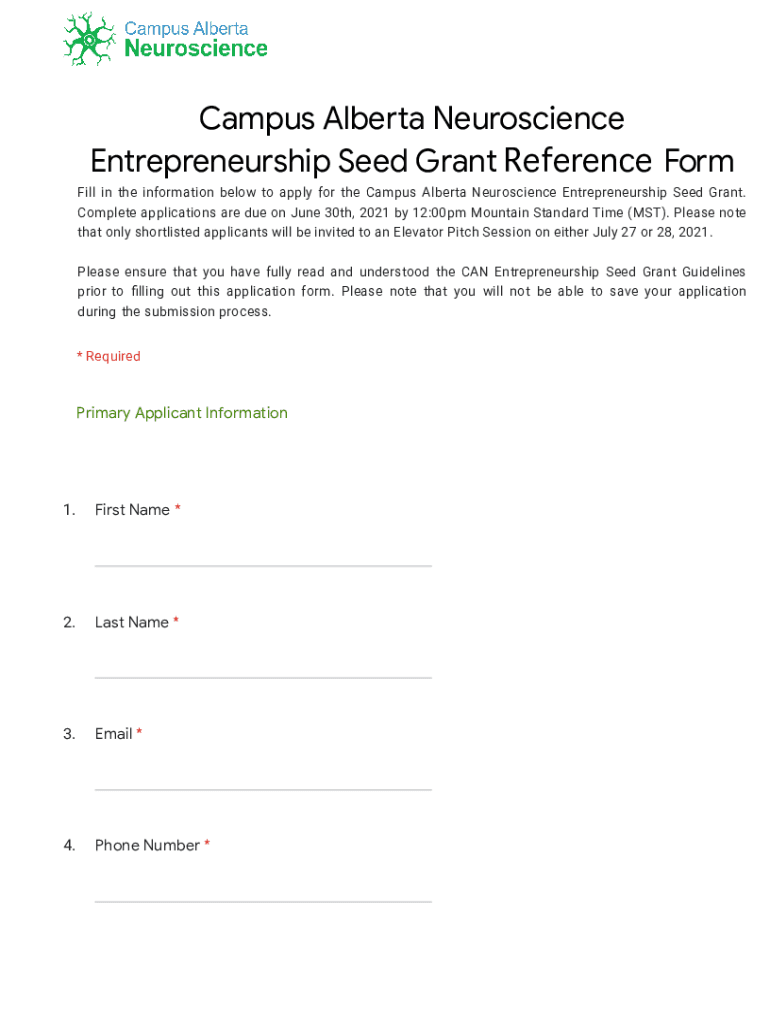 Campus Alberta
Neuroscience

Campus Alberta Neuroscience Entrepreneurship Seed Grant Reference Form

Fill in the information below to apply for the Campus Alberta Neuroscience Entrepreneurship Seed Grant. Complete applications are due on June 30th, 2021 by 12:00pm Mountain Standard Time (MST). Please note that only shortlisted applicants will be invited to an Elevator Pitch Session on either July 27 or 28, 2021.

Please ensure that you have fully read and understood the CAN Entrepreneurship Seed Grant Guidelines prior to filling out this application form. Please note that you will not be able to save your application during the submission process.

* Required

Primary Applicant Information

1. First Name *

2. Last Name *

3. Email *

4. Phone Number *